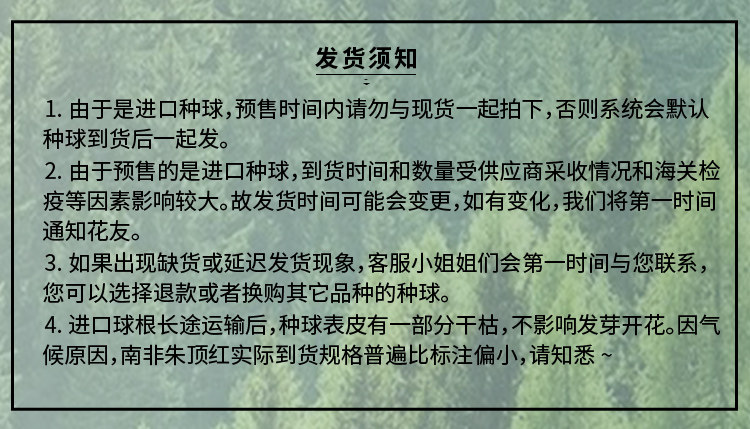 发货须知

1.由于是进口种球,预售时间内请勿与现货一起拍下,否则系统会默认种球到货后一起发。

2.由于预售的是进口种球,到货时间和数量受供应商采收情况和海关检疫等因素影响较大。故发货时间可能会变更,如有变化,我们将第一时间通知花友。

3.如果出现缺货或延迟发货现象,客服小姐姐们会第一时间与您联系,您可以选择退款或者换购其它品种的种球。

4.进口球根长途运输后,种球表皮有一部分干枯,不影响发芽开花。因气候原因,南非朱顶红实际到货规格普遍比标注偏小,请知悉~